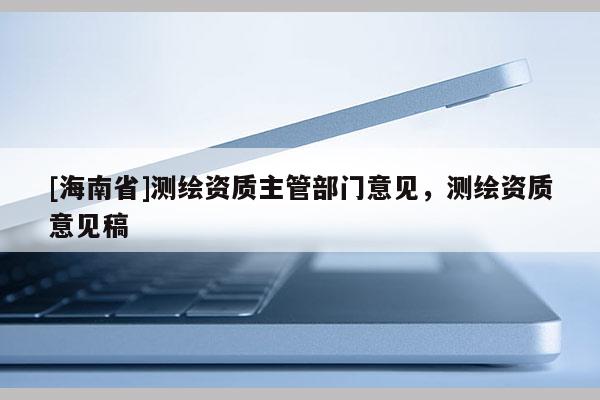 [海南省]测绘资质主管部门意见，测绘资质意见稿